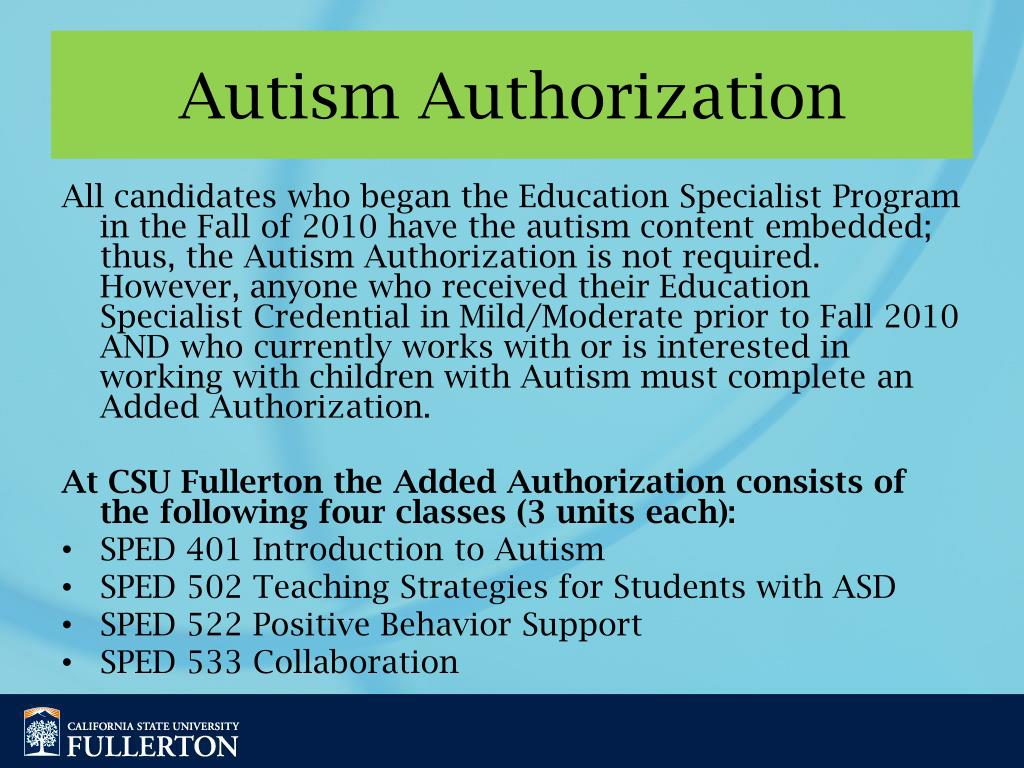 Autism Authorization

All candidates who began the Education Specialist Program in the Fall of 2010 have the autism content embedded; thus, the Autism Authorization is not required. However, anyone who received their Education Specialist Credential in Mild/Moderate prior to Fall 2010 AND who currently works with or is interested in working with children with Autism must complete an Added Authorization.

At CSU Fullerton the Added Authorization consists of the following four classes (3 units each):
• SPED 401 Introduction to Autism
• SPED 502 Teaching Strategies for Students with ASD
• SPED 522 Positive Behavior Support
• SPED 533 Collaboration

CALIFORNIA STATE UNIVERSITY
FULLERTON